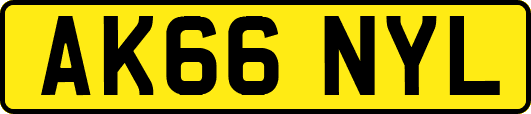 AK66 NYL